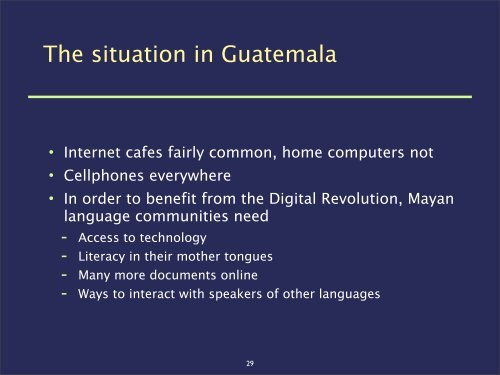 The situation in Guatemala

• Internet cafes fairly common, home computers not
• Cellphones everywhere
• In order to benefit from the Digital Revolution, Mayan language communities need
  – Access to technology
  – Literacy in their mother tongues
  – Many more documents online
  – Ways to interact with speakers of other languages

29